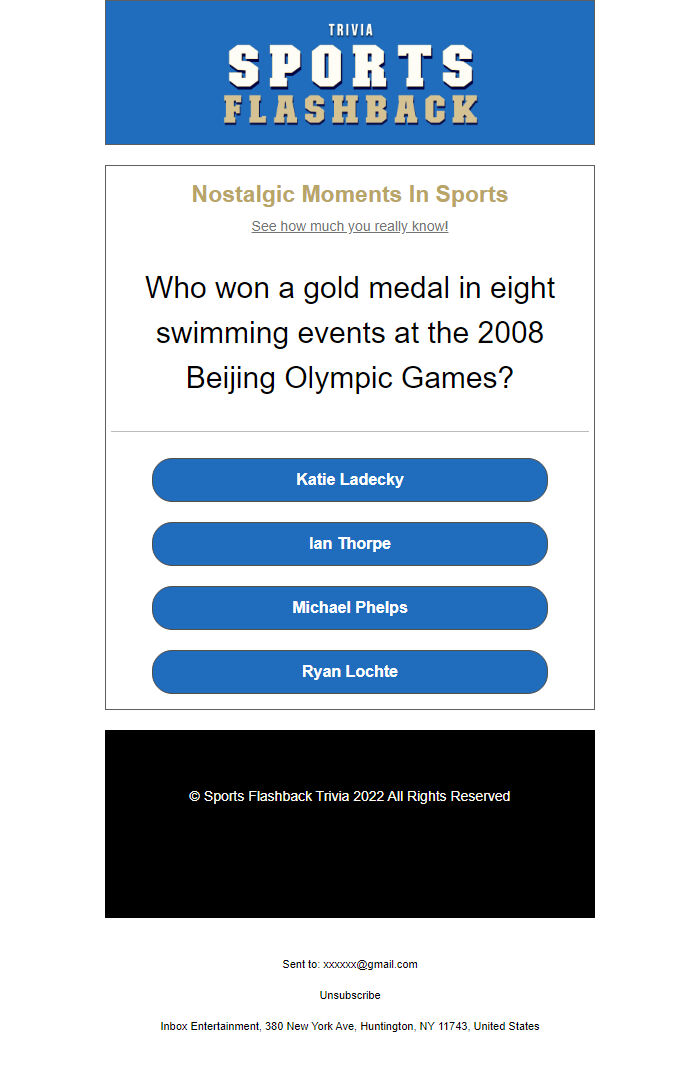 TRIVIA
SPORTS
FLASHBACK

Nostalgic Moments In Sports

See how much you really know!

Who won a gold medal in eight swimming events at the 2008 Beijing Olympic Games?

Katie Ladecky

Ian Thorpe

Michael Phelps

Ryan Lochte

© Sports Flashback Trivia 2022 All Rights Reserved

Sent to: xxxxxx@gmail.com

Unsubscribe

Inbox Entertainment, 380 New York Ave, Huntington, NY 11743, United States